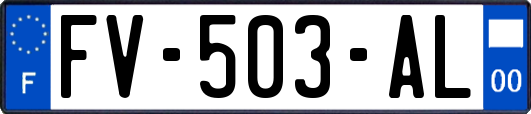 F

FV-503-AL

00